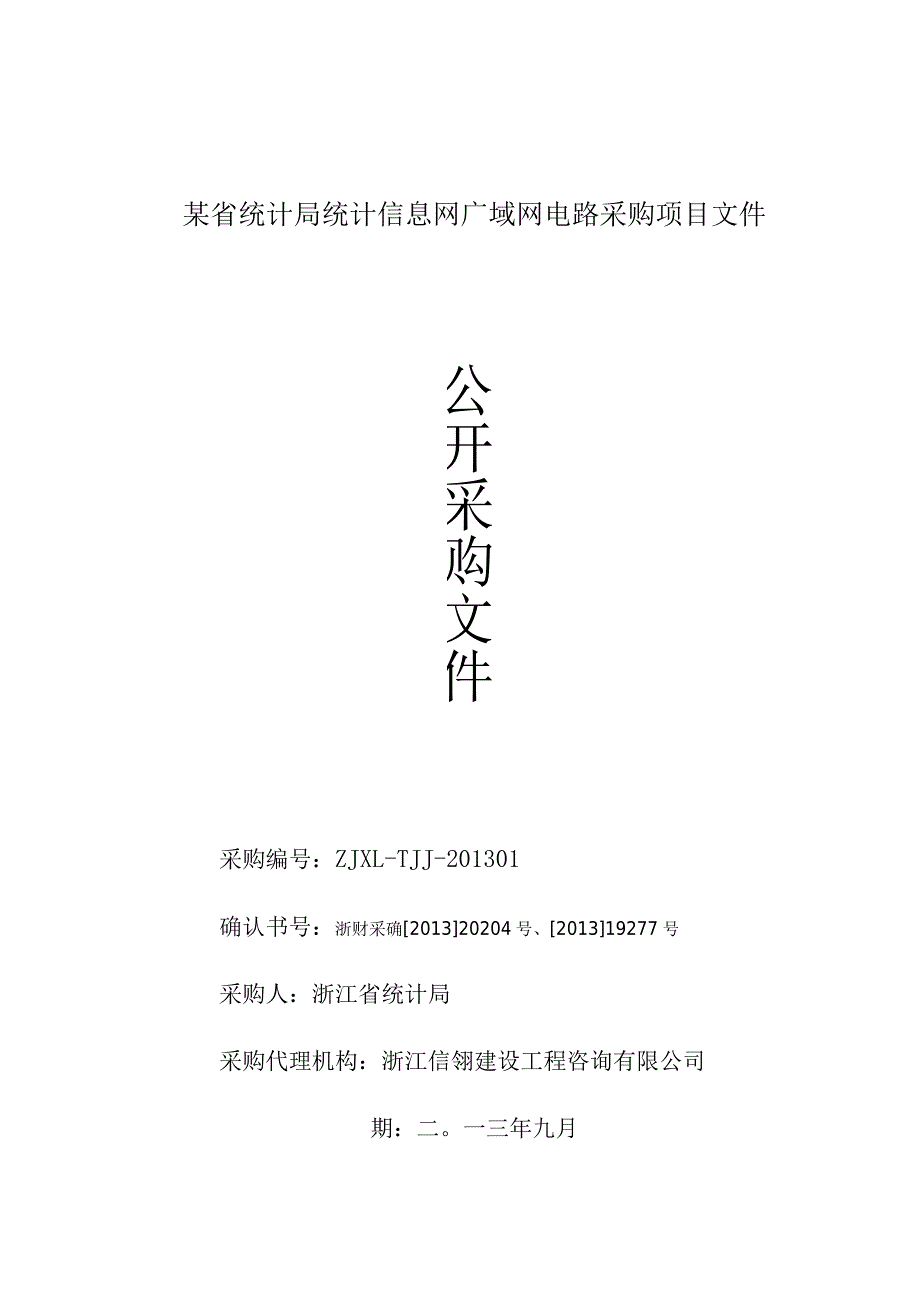 某省统计局统计信息网广域网电路采购项目文件

公开采购文件

采购编号：ZJXL-TJJ-201301

确认书号：浙财采确[2013]20204号、[2013]19277号

采购人：浙江省统计局

采购代理机构：浙江信翎建设工程咨询有限公司

期：二。一三年九月